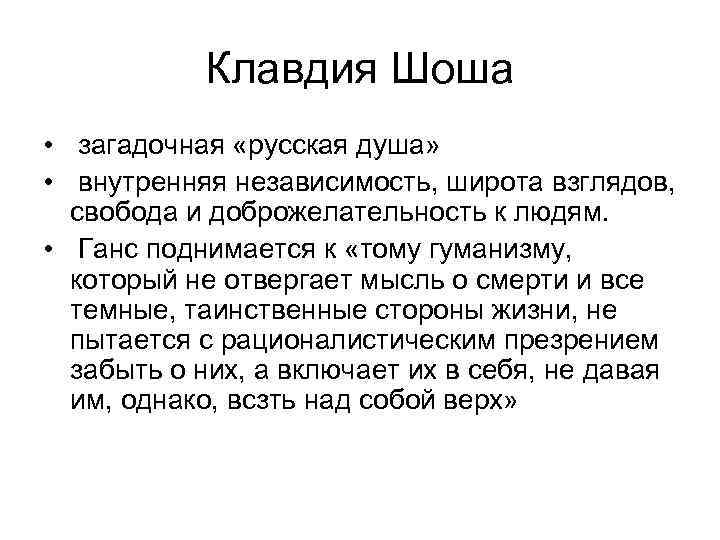 Клавдия Шоша

• загадочная «русская душа»
• внутренняя независимость, широта взглядов, свобода и доброжелательность к людям.
• Ганс поднимается к «тому гуманизму, который не отвергает мысль о смерти и все темные, таинственные стороны жизни, не пытается с рационалистическим презрением забыть о них, а включает их в себя, не давая им, однако, всзть над собой верх»